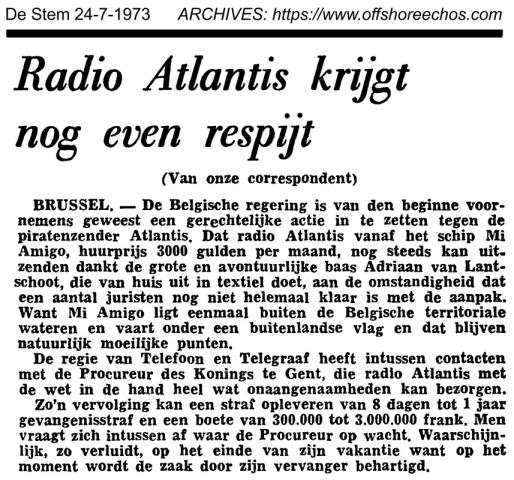 De Stem 24-7-1973 ARCHIVES: https://www.offshoreechos.com

Radio Atlantis krijgt nog even respijt

(Van onze correspondent)

BRUSSEL. — De Belgische regering is van den beginne voornemens geweest een gerechtelijke actie in te zetten tegen de piratenzender Atlantis. Dat radio Atlantis vanaf het schip Mi Amigo, huurprijs 3000 gulden per maand, nog steeds kan uitzenden dankt de grote en avontuurlijke baas Adriaan van Lantschoot, die van huis uit in textiel doet, aan de omstandigheid dat een aantal juristen nog niet helemaal klaar is met de aanpak. Want Mi Amigo ligt eenmaal buiten de Belgische territoriale wateren en vaart onder een buitenlandse vlag en dat blijven natuurlijk moeilijke punten.

De regie van Telefoon en Telegraaf heeft intussen contacten met de Procureur des Konings te Gent, die radio Atlantis met de wet in de hand heel wat onaangenaamheden kan bezorgen.

Zo'n vervolging kan een straf opleveren van 8 dagen tot 1 jaar gevangenisstraf en een boete van 300.000 tot 3.000.000 frank. Men vraagt zich intussen af waar de Procureur op wacht. Waarschijnlijk, zo verluidt, op het einde van zijn vakantie want op het moment wordt de zaak door zijn vervanger behartigd.